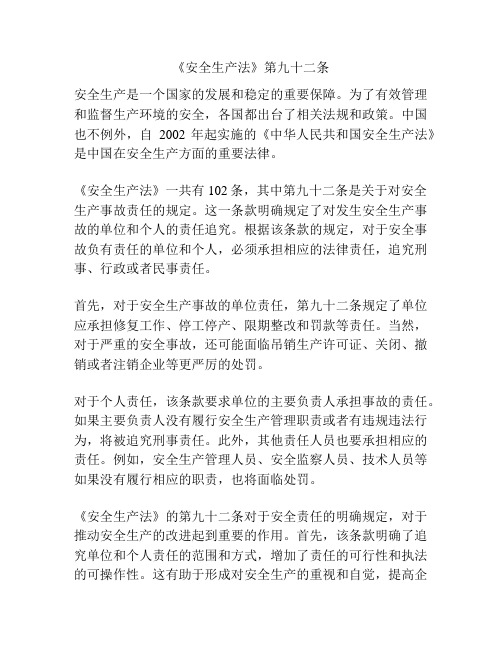 《安全生产法》第九十二条

安全生产是一个国家的发展和稳定的重要保障。为了有效管理和监督生产环境的安全，各国都出台了相关法规和政策。中国也不例外，自 2002 年起实施的《中华人民共和国安全生产法》是中国在安全生产方面的重要法律。

《安全生产法》一共有 102 条，其中第九十二条是关于对安全生产事故责任的规定。这一条款明确规定了对发生安全生产事故的单位和个人的责任追究。根据该条款的规定，对于安全事故负有责任的单位和个人，必须承担相应的法律责任，追究刑事、行政或者民事责任。

首先，对于安全生产事故的单位责任，第九十二条规定了单位应承担修复工作、停工停产、限期整改和罚款等责任。当然，对于严重的安全事故，还可能面临吊销生产许可证、关闭、撤销或者注销企业等更严厉的处罚。

对于个人责任，该条款要求单位的主要负责人承担事故的责任。如果主要负责人没有履行安全生产管理职责或者有违规违法行为，将被追究刑事责任。此外，其他责任人员也要承担相应的责任。例如，安全生产管理人员、安全监察人员、技术人员等如果没有履行相应的职责，也将面临处罚。

《安全生产法》的第九十二条对于安全责任的明确规定，对于推动安全生产的改进起到重要的作用。首先，该条款明确了追究单位和个人责任的范围和方式，增加了责任的可行性和执法的可操作性。这有助于形成对安全生产的重视和自觉，提高企